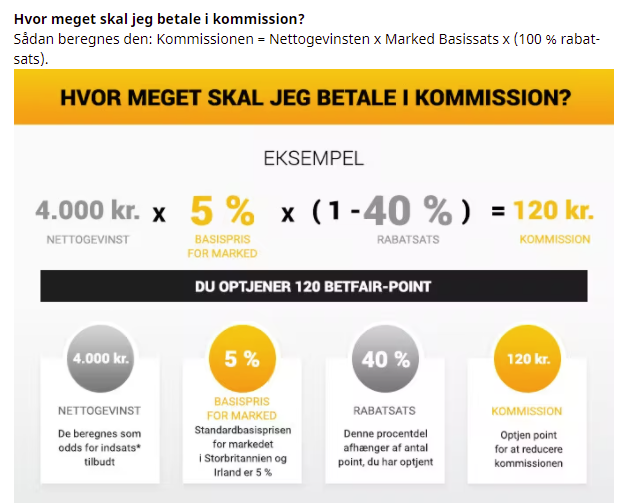 **Hvor meget skal jeg betale i kommission?**
Sådan beregnes den: Kommissionen = Nettogevinsten x Marked Basissats x (100 % rabatsats).

HVOR MEGET SKAL JEG BETALE I KOMMISSION?

EKSEMPEL

4.000 kr. x 5 % x ( 1 - 40 % ) = 120 kr.

NETTOGEVINST

BASISPRIS FOR MARKED

RABATSATS

KOMMISSION

DU OPTJENER 120 BETFAIR-POINT

4.000 kr.

NETTOGEVINST

De beregnes som odds for indsats* tilbudt

5 %

BASISPRIS FOR MARKED

Standardbasisprisen for markedet i Storbritannien og Irland er 5 %

40 %

RABATSATS

Denne procentdel afhænger af antal point, du har optjent

120 kr.

KOMMISSION

Optjen point for at reducere kommissionen